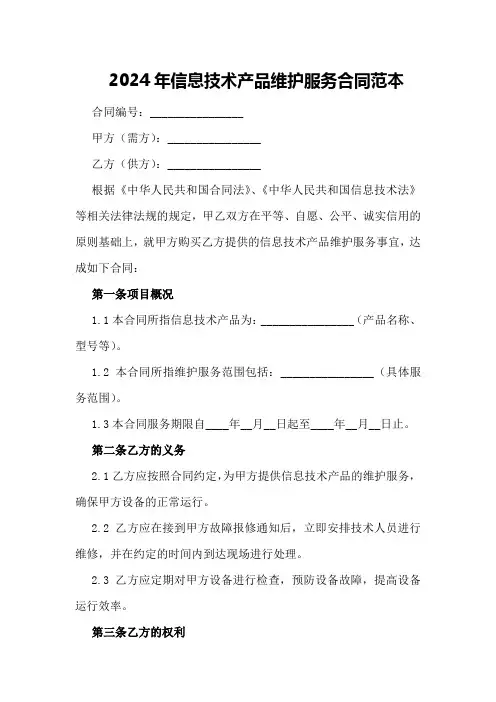 2024年信息技术产品维护服务合同范本

合同编号：________________

甲方（需方）：________________

乙方（供方）：________________

根据《中华人民共和国合同法》、《中华人民共和国信息技术法》等相关法律法规的规定，甲乙双方在平等、自愿、公平、诚实信用的原则基础上，就甲方购买乙方提供的信息技术产品维护服务事宜，达成如下合同：

第一条项目概况

1.1本合同所指信息技术产品为：________________（产品名称、型号等）。

1.2 本合同所指维护服务范围包括：________________（具体服务范围）。

1.3本合同服务期限自____年__月__日起至____年__月__日止。

第二条乙方的义务

2.1乙方应按照合同约定，为甲方提供信息技术产品的维护服务，确保甲方设备的正常运行。

2.2 乙方应在接到甲方故障报修通知后，立即安排技术人员进行维修，并在约定的时间内到达现场进行处理。

2.3 乙方应定期对甲方设备进行检查，预防设备故障，提高设备运行效率。

第三条乙方的权利